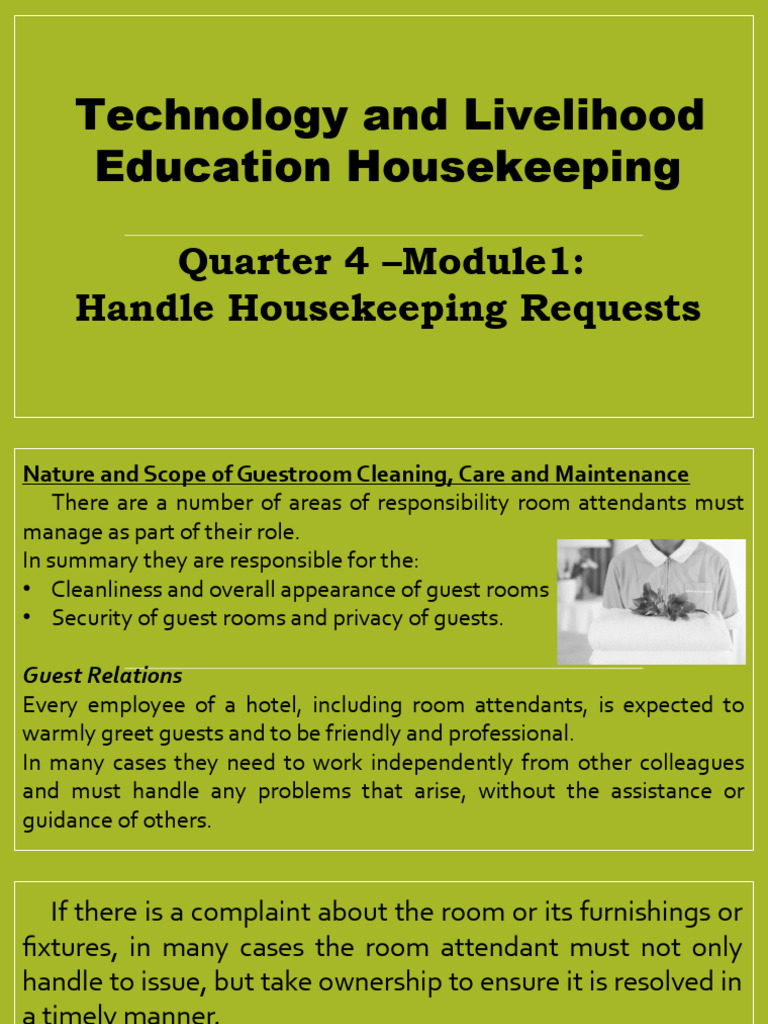 Technology and Livelihood Education Housekeeping

Quarter 4 –Module1:
Handle Housekeeping Requests

Nature and Scope of Guestroom Cleaning, Care and Maintenance

There are a number of areas of responsibility room attendants must manage as part of their role.

In summary they are responsible for the:

• Cleanliness and overall appearance of guest rooms
• Security of guest rooms and privacy of guests.

Guest Relations

Every employee of a hotel, including room attendants, is expected to warmly greet guests and to be friendly and professional.

In many cases they need to work independently from other colleagues and must handle any problems that arise, without the assistance or guidance of others.

If there is a complaint about the room or its furnishings or fixtures, in many cases the room attendant must not only handle to issue, but take ownership to ensure it is resolved in a timely manner.